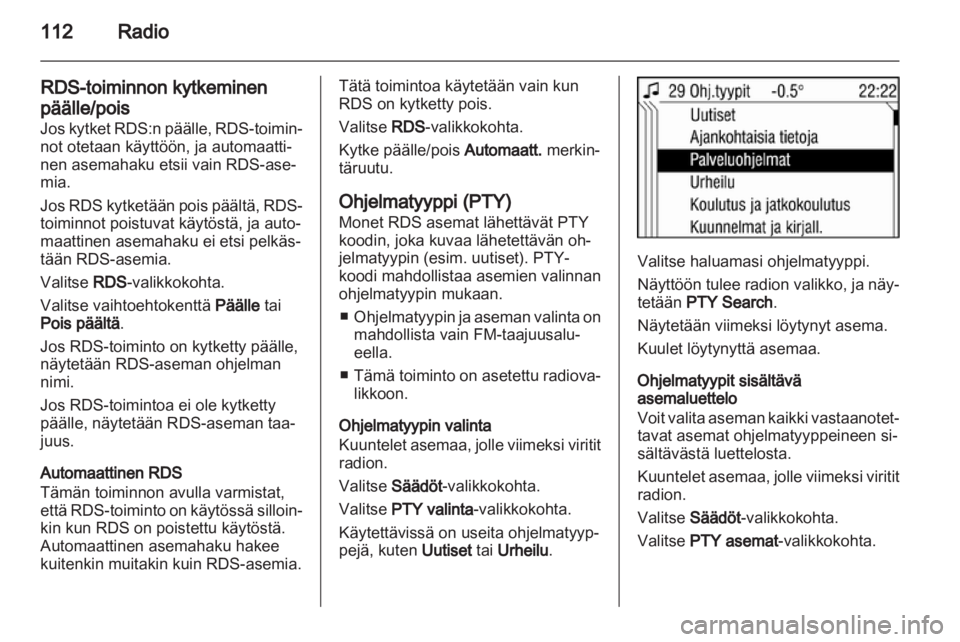 112 Radio

RDS-toiminnon kytkeminen päälle/pois
Jos kytket RDS:n päälle, RDS-toiminnot otetaan käyttöön, ja automaattinen asemahaku etsii vain RDS-asemia.

Jos RDS kytketään pois päältä, RDS-toiminnot poistuvat käytöstä, ja automaattinen asemahaku ei etsi pelkästään RDS-asemia.

Valitse RDS-valikkokohta.

Valitse vaihtoehtokenttä Päälle tai Pois päältä.

Jos RDS-toiminto on kytketty päälle, näytetään RDS-aseman ohjelman nimi.

Jos RDS-toimintoa ei ole kytketty päälle, näytetään RDS-aseman taajuus.

Automaattinen RDS
Tämän toiminnon avulla varmistat, että RDS-toiminto on käytössä silloinkin kun RDS on poistettu käytöstä. Automaattinen asemahaku hakee kuitenkin muitakin kuin RDS-asemia.

Tätä toimintoa käytetään vain kun RDS on kytketty pois.

Valitse RDS-valikkokohta.

Kytke päälle/pois Automaatt. merkintäruutu.

Ohjelmatyyppi (PTY)
Monet RDS asemat lähettävät PTY koodin, joka kuvaa lähetettävän ohjelmatyypin (esim. uutiset). PTY-koodi mahdollistaa asemien valinnan ohjelmatyypin mukaan.

■ Ohjelmatyypin ja aseman valinta on mahdollista vain FM-taajuusalueella.

■ Tämä toiminto on asetettu radiovalikkoon.

Ohjelmatyypin valinta
Kuuntelet asemaa, jolle viimeksi viritit radion.

Valitse Säädöt-valikkokohta.

Valitse PTY valinta-valikkokohta.

Käytettävissä on useita ohjelmatyyppejä, kuten Uutiset tai Urheilu.

29 Ohj.tyypit -0.5° 22:22
Uutiset
Ajankohtaisia tietoja
Palveluohjelmat
Urheilu
Koulutus ja jatkokoulutus
Kuunnelmat ja kirjall.

Valitse haluamasi ohjelmatyyppi.

Näyttöön tulee radion valikko, ja näytetään PTY Search.

Näytetään viimeksi löytynyt asema.

Kuulet löytynyttä asemaa.

Ohjelmatyypit sisältävä asemaluettelo
Voit valita aseman kaikki vastaanotettavat asemat ohjelmatyyppeineen sisältävästä luettelosta.

Kuuntelet asemaa, jolle viimeksi viritit radion.

Valitse Säädöt-valikkokohta.

Valitse PTY asemat-valikkokohta.

carmanualsonline.info